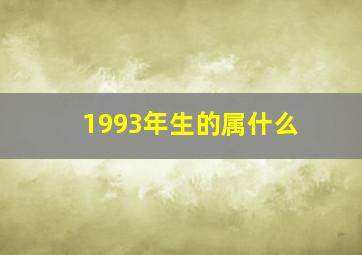 1993年生的属什么